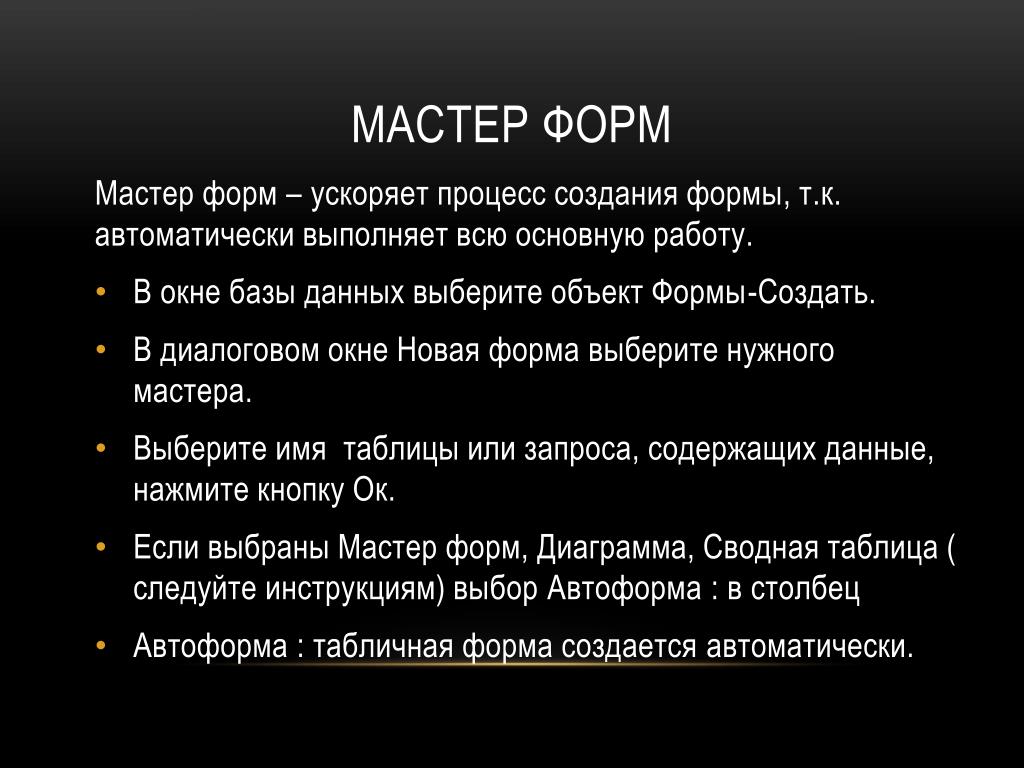 МАСТЕР ФОРМ

Мастер форм – ускоряет процесс создания формы, т.к. автоматически выполняет всю основную работу.

• В окне базы данных выберите объект Формы-Создать.
• В диалоговом окне Новая форма выберите нужного мастера.
• Выберите имя  таблицы или запроса, содержащих данные, нажмите кнопку Ок.
• Если выбраны Мастер форм, Диаграмма, Сводная таблица ( следуйте инструкциям) выбор Автоформа : в столбец
• Автоформа : табличная форма создается автоматически.